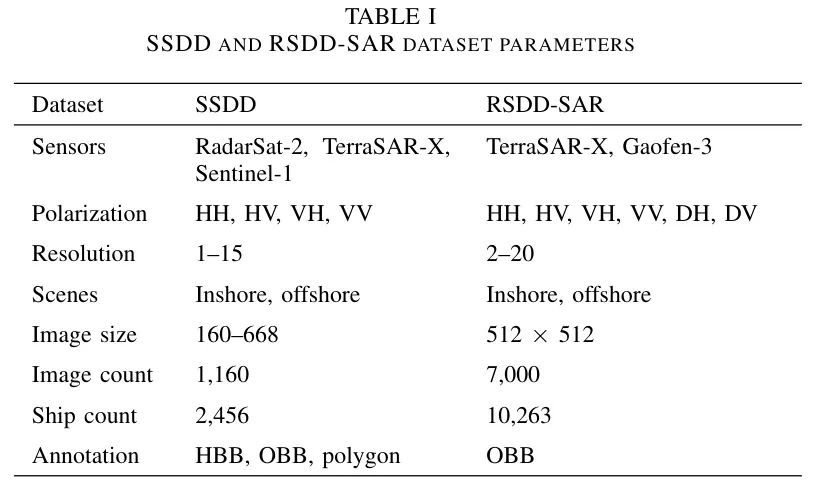 TABLE I
SSDD AND RSDD-SAR DATASET PARAMETERS

| Dataset | SSDD | RSDD-SAR |
|---|---|---|
| Sensors | RadarSat-2, TerraSAR-X, Sentinel-1 | TerraSAR-X, Gaofen-3 |
| Polarization | HH, HV, VH, VV | HH, HV, VH, VV, DH, DV |
| Resolution | 1–15 | 2–20 |
| Scenes | Inshore, offshore | Inshore, offshore |
| Image size | 160–668 | $512 \times 512$ |
| Image count | 1,160 | 7,000 |
| Ship count | 2,456 | 10,263 |
| Annotation | HBB, OBB, polygon | OBB |